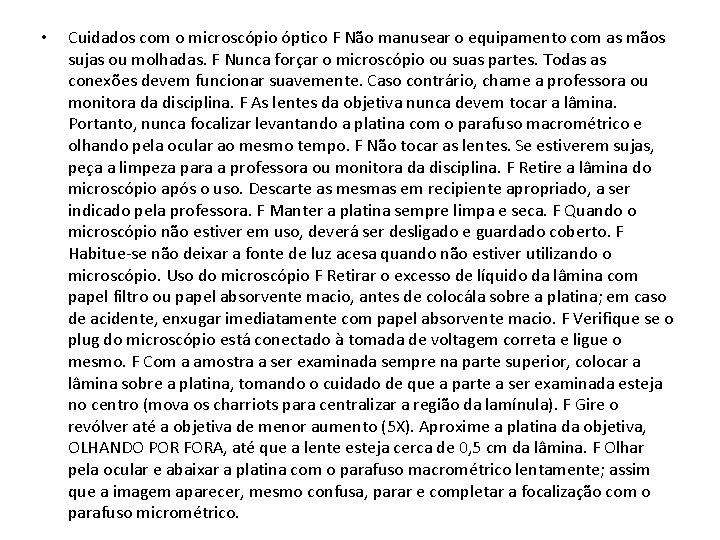 • Cuidados com o microscópio óptico F Não manusear o equipamento com as mãos sujas ou molhadas. F Nunca forçar o microscópio ou suas partes. Todas as conexões devem funcionar suavemente. Caso contrário, chame a professora ou monitora da disciplina. F As lentes da objetiva nunca devem tocar a lâmina. Portanto, nunca focalizar levantando a platina com o parafuso macrométrico e olhando pela ocular ao mesmo tempo. F Não tocar as lentes. Se estiverem sujas, peça a limpeza para a professora ou monitora da disciplina. F Retire a lâmina do microscópio após o uso. Descarte as mesmas em recipiente apropriado, a ser indicado pela professora. F Manter a platina sempre limpa e seca. F Quando o microscópio não estiver em uso, deverá ser desligado e guardado coberto. F Habitue-se não deixar a fonte de luz acesa quando não estiver utilizando o microscópio. Uso do microscópio F Retirar o excesso de líquido da lâmina com papel filtro ou papel absorvente macio, antes de colocála sobre a platina; em caso de acidente, enxugar imediatamente com papel absorvente macio. F Verifique se o plug do microscópio está conectado à tomada de voltagem correta e ligue o mesmo. F Com a amostra a ser examinada sempre na parte superior, colocar a lâmina sobre a platina, tomando o cuidado de que a parte a ser examinada esteja no centro (mova os charriots para centralizar a região da lamínula). F Gire o revólver até a objetiva de menor aumento (5X). Aproxime a platina da objetiva, OLHANDO POR FORA, até que a lente esteja cerca de 0,5 cm da lâmina. F Olhar pela ocular e abaixar a platina com o parafuso macrométrico lentamente; assim que a imagem aparecer, mesmo confusa, parar e completar a focalização com o parafuso micrométrico.